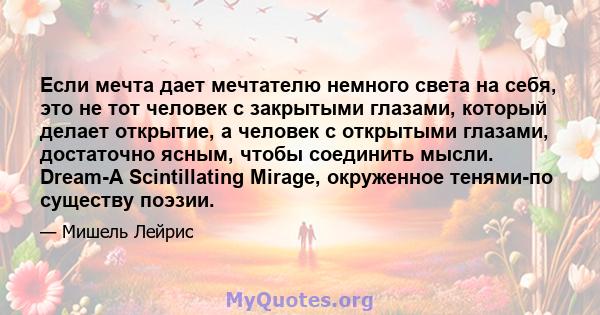 Если мечта дает мечтателю немного света на себя, это не тот человек с закрытыми глазами, который делает открытие, а человек с открытыми глазами, достаточно ясным, чтобы соединить мысли. Dream-A Scintillating Mirage, окруженное тенями-по существу поэзии.

— Мишель Лейрис

MyQuotes.org